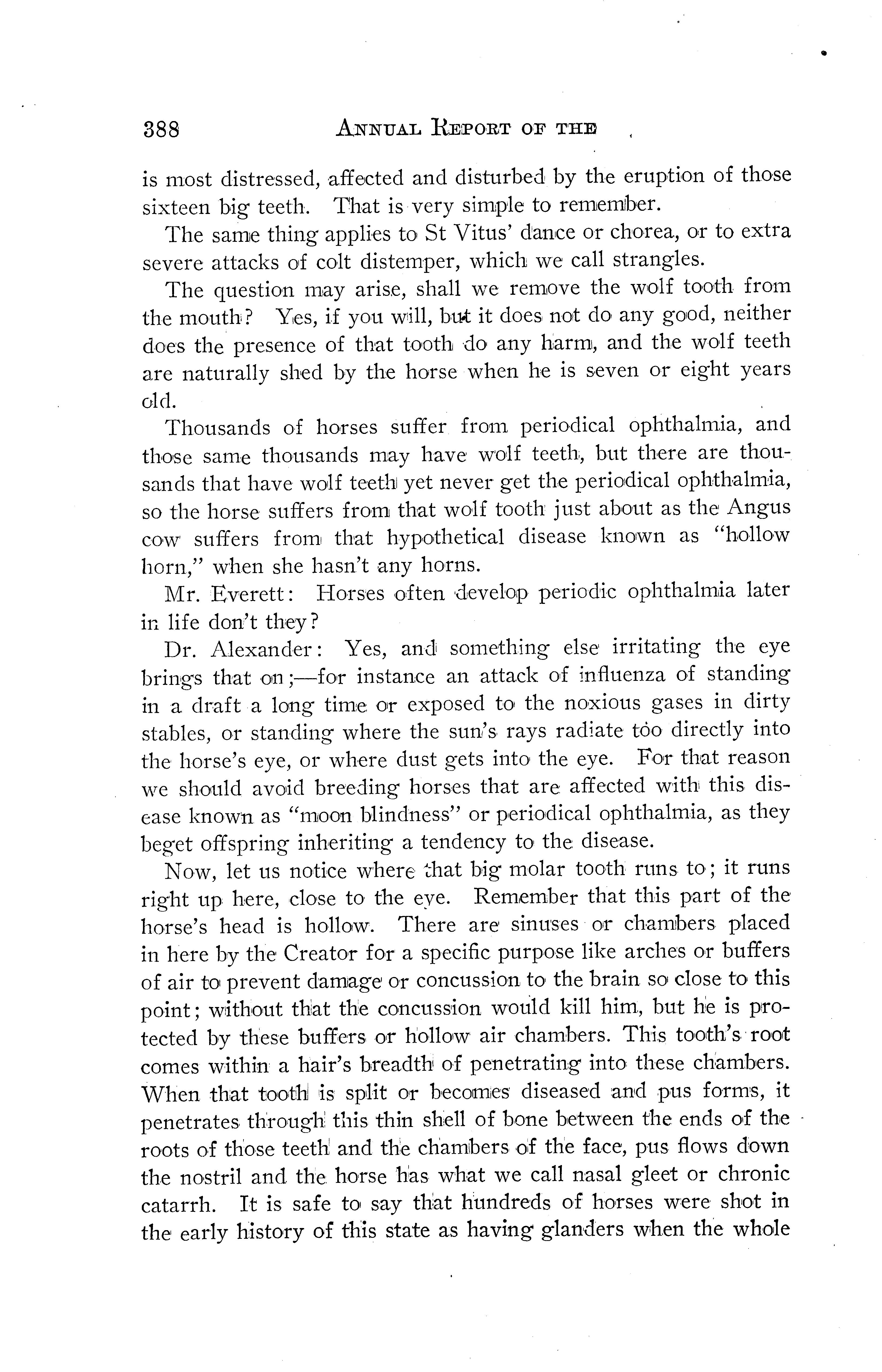 388 ANNUAL REPORT OF THE

is most distressed, affected and disturbed by the eruption of those sixteen big teeth. That is very simple to remember.

The same thing applies to St Vitus' dance or chorea, or to extra severe attacks of colt distemper, which we call strangles.

The question may arise, shall we remove the wolf tooth from the mouth? Yes, if you will, but it does not do any good, neither does the presence of that tooth do any harm, and the wolf teeth are naturally shed by the horse when he is seven or eight years old.

Thousands of horses suffer from periodical ophthalmia, and those same thousands may have wolf teeth, but there are thousands that have wolf teeth yet never get the periodical ophthalmia, so the horse suffers from that wolf tooth just about as the Angus cow suffers from that hypothetical disease known as "hollow horn," when she hasn't any horns.

Mr. Everett: Horses often develop periodic ophthalmia later in life don't they?

Dr. Alexander: Yes, and something else irritating the eye brings that on;—for instance an attack of influenza of standing in a draft a long time or exposed to the noxious gases in dirty stables, or standing where the sun's rays radiate too directly into the horse's eye, or where dust gets into the eye. For that reason we should avoid breeding horses that are affected with this disease known as "moon blindness" or periodical ophthalmia, as they beget offspring inheriting a tendency to the disease.

Now, let us notice where that big molar tooth runs to; it runs right up here, close to the eye. Remember that this part of the horse's head is hollow. There are sinuses or chambers placed in here by the Creator for a specific purpose like arches or buffers of air to prevent damage or concussion to the brain so close to this point; without that the concussion would kill him, but he is protected by these buffers or hollow air chambers. This tooth's root comes within a hair's breadth of penetrating into these chambers. When that tooth is split or becomes diseased and pus forms, it penetrates through this thin shell of bone between the ends of the roots of those teeth and the chambers of the face, pus flows down the nostril and the horse has what we call nasal gleet or chronic catarrh. It is safe to say that hundreds of horses were shot in the early history of this state as having glanders when the whole